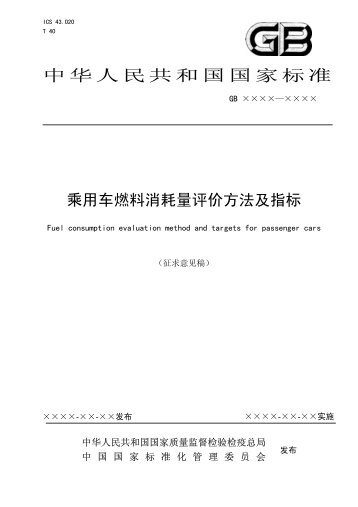 ICS 43.020
T 40

GB

中华人民共和国国家标准

GB ××××—××××

乘用车燃料消耗量评价方法及指标

Fuel consumption evaluation method and targets for passenger cars

（征求意见稿）

××××-××-××发布

××××-××-××实施

中华人民共和国国家质量监督检验检疫总局
中国国家标准化管理委员会

发布